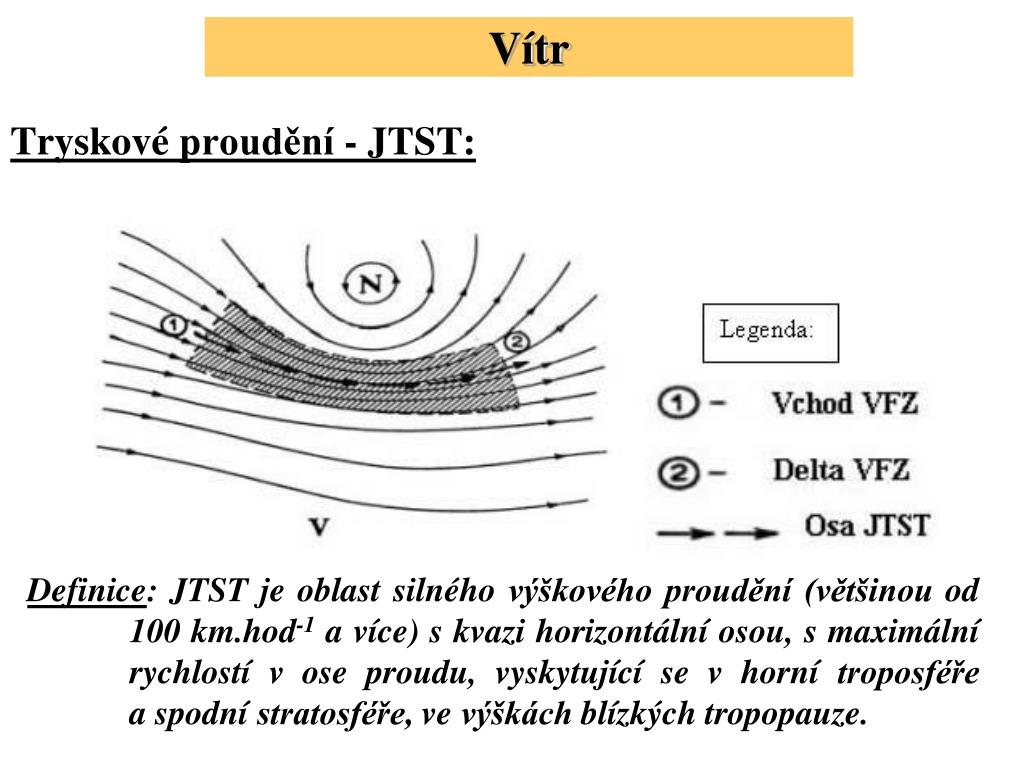 Vítr

Tryskové proudění - JTST:

N

1

2

V

Legenda:

1 – Vchod VFZ

2 – Delta VFZ

Osa JTST

Definice: JTST je oblast silného výškového proudění (většinou od 100 km.hod$^{-1}$ a více) s kvazi horizontální osou, s maximální rychlostí v ose proudu, vyskytující se v horní troposféře a spodní stratosféře, ve výškách blízkých tropopauze.